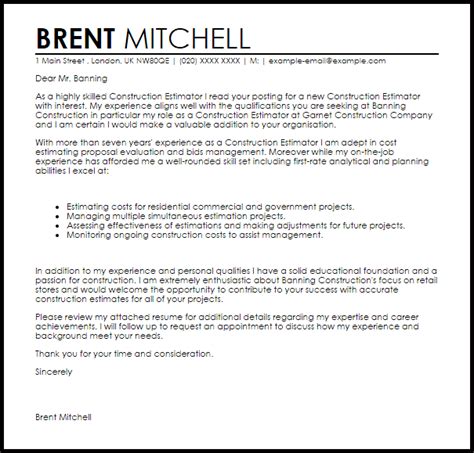 BRENT MITCHELL

1 Main Street , London, UK NW80QE | (020) XXXX XXXX | M: | example-email@example.com

Dear Mr. Banning

As a highly skilled Construction Estimator I read your posting for a new Construction Estimator with interest. My experience aligns well with the qualifications you are seeking at Banning Construction in particular my role as a Construction Estimator at Garnet Construction Company and I am certain I would make a valuable addition to your organisation.

With more than seven years' experience as a Construction Estimator I am adept in cost estimating proposal evaluation and bids management. Moreover while my on-the-job experience has afforded me a well-rounded skill set including first-rate analytical and planning abilities I excel at:

- Estimating costs for residential commercial and government projects.
- Managing multiple simultaneous estimation projects.
- Assessing effectiveness of estimations and making adjustments for future projects.
- Monitoring ongoing construction costs to assist management.

In addition to my experience and personal qualities I have a solid educational foundation and a passion for construction. I am extremely enthusiastic about Banning Construction's focus on retail stores and would welcome the opportunity to contribute to your success with accurate construction estimates for all of your projects.

Please review my attached resume for additional details regarding my expertise and career achievements. I will follow up to request an appointment to discuss how my experience and background meet your needs.

Thank you for your time and consideration.

Sincerely

Brent Mitchell